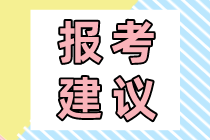 报考
建议